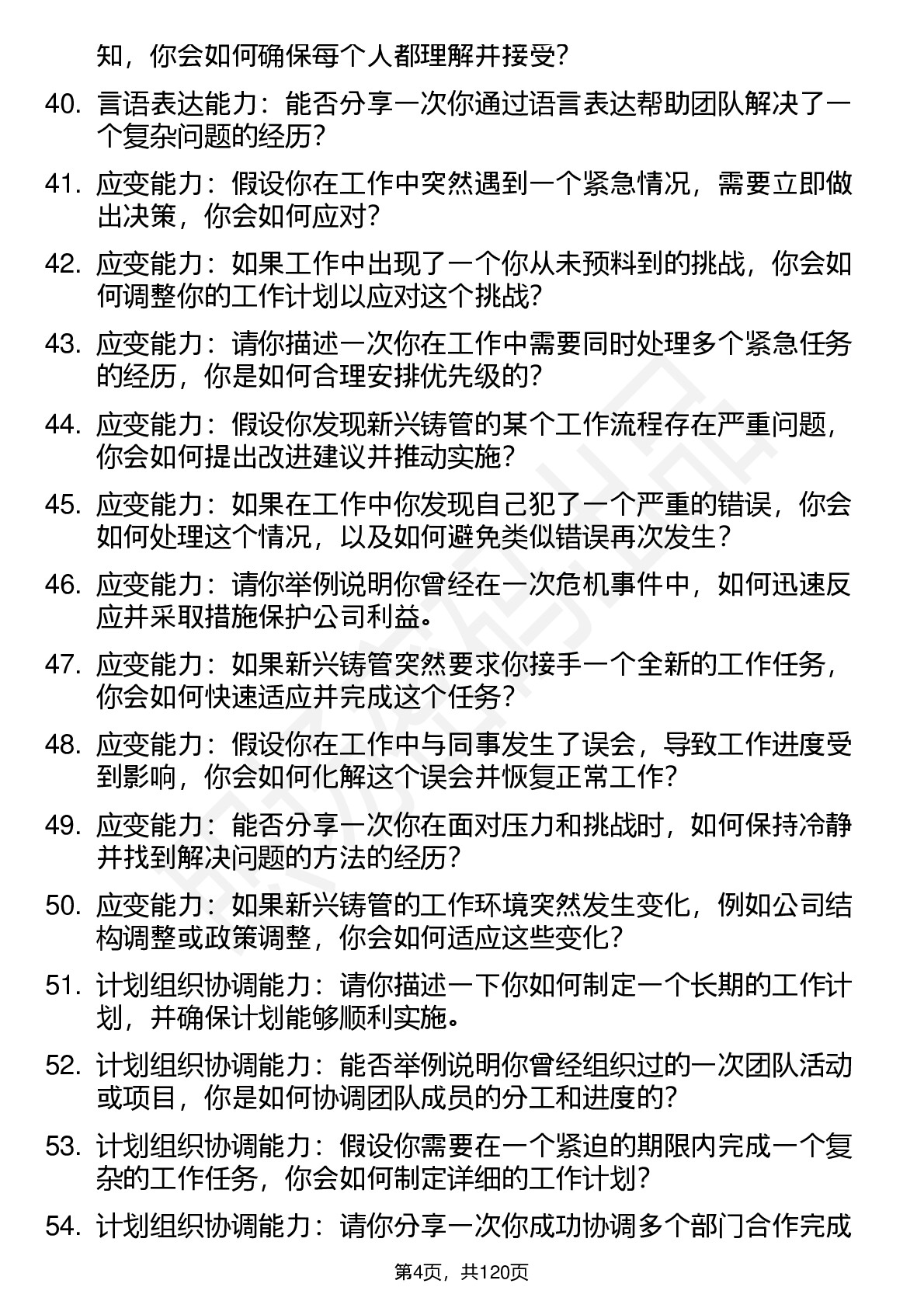 知，你会如何确保每个人都理解并接受？

40. 言语表达能力：能否分享一次你通过语言表达帮助团队解决了一个复杂问题的经历？

41. 应变能力：假设你在工作中突然遇到一个紧急情况，需要立即做出决策，你会如何应对？

42. 应变能力：如果工作中出现了一个你从未预料到的挑战，你会如何调整你的工作计划以应对这个挑战？

43. 应变能力：请你描述一次你在工作中需要同时处理多个紧急任务的经历，你是如何合理安排优先级的？

44. 应变能力：假设你发现新兴铸管的某个工作流程存在严重问题，你会如何提出改进建议并推动实施？

45. 应变能力：如果在工作中你发现自己犯了一个严重的错误，你会如何处理这个情况，以及如何避免类似错误再次发生？

46. 应变能力：请你举例说明你曾经在一次危机事件中，如何迅速反应并采取措施保护公司利益。

47. 应变能力：如果新兴铸管突然要求你接手一个全新的工作任务，你会如何快速适应并完成这个任务？

48. 应变能力：假设你在工作中与同事发生了误会，导致工作进度受到影响，你会如何化解这个误会并恢复正常工作？

49. 应变能力：能否分享一次你在面对压力和挑战时，如何保持冷静并找到解决问题的方法的经历？

50. 应变能力：如果新兴铸管的工作环境突然发生变化，例如公司结构调整或政策调整，你会如何适应这些变化？

51. 计划组织协调能力：请你描述一下你如何制定一个长期的工作计划，并确保计划能够顺利实施。

52. 计划组织协调能力：能否举例说明你曾经组织过的一次团队活动或项目，你是如何协调团队成员的分工和进度的？

53. 计划组织协调能力：假设你需要在一个紧迫的期限内完成一个复杂的工作任务，你会如何制定详细的工作计划？

54. 计划组织协调能力：请你分享一次你成功协调多个部门合作完成

第4页，共120页